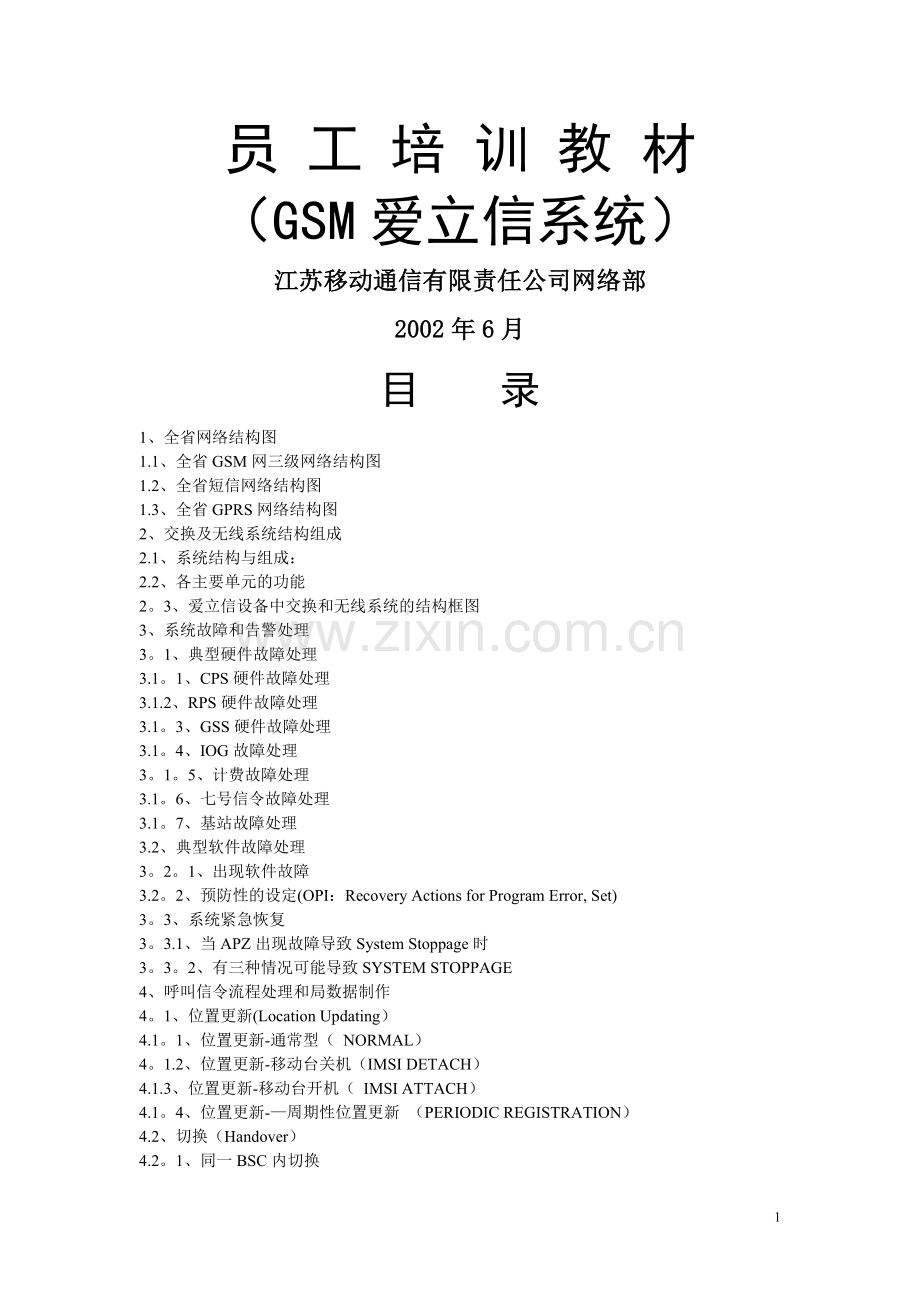 员 工 培 训 教 材
（GSM 爱立信系统）

江苏移动通信有限责任公司网络部

2002 年 6 月

目 录

1、全省网络结构图
1.1、全省 GSM 网三级网络结构图
1.2、全省短信网络结构图
1.3、全省 GPRS 网络结构图
2、交换及无线系统结构组成
2.1、系统结构与组成：
2.2、各主要单元的功能
2。3、爱立信设备中交换和无线系统的结构框图
3、系统故障和告警处理
3。1、典型硬件故障处理
3.1。1、CPS 硬件故障处理
3.1.2、RPS 硬件故障处理
3.1。3、GSS 硬件故障处理
3.1。4、IOG 故障处理
3。1。5、计费故障处理
3.1。6、七号信令故障处理
3.1。7、基站故障处理
3.2、典型软件故障处理
3。2。1、出现软件故障
3.2。2、预防性的设定(OPI：Recovery Actions for Program Error, Set)
3。3、系统紧急恢复
3。3.1、当 APZ 出现故障导致 System Stoppage 时
3。3。2、有三种情况可能导致 SYSTEM STOPPAGE
4、呼叫信令流程处理和局数据制作
4。1、位置更新(Location Updating）
4.1。1、位置更新-通常型（ NORMAL）
4。1.2、位置更新-移动台关机（IMSI DETACH）
4.1.3、位置更新-移动台开机（ IMSI ATTACH）
4.1。4、位置更新-—周期性位置更新 （PERIODIC REGISTRATION）
4.2、切换（Handover）
4.2。1、同一 BSC 内切换

www.zixin.com.cn

1